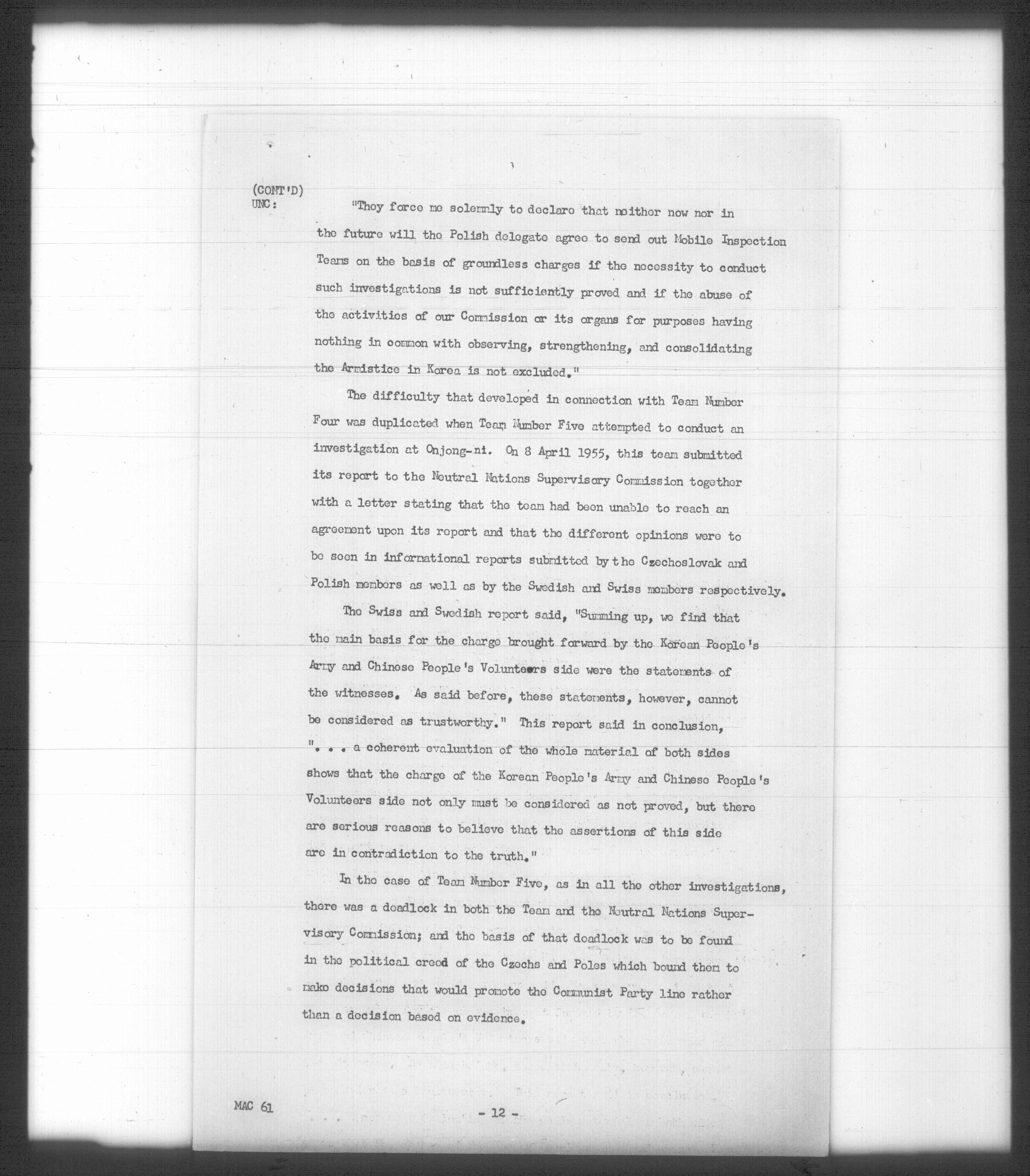 (CONT'D)
UNC: "They force me solemnly to declare that neither now nor in the future will the Polish delegate agree to send out Mobile Inspection Teams on the basis of groundless charges if the necessity to conduct such investigations is not sufficiently proved and if the abuse of the activities of our Commission or its organs for purposes having nothing in common with observing, strengthening, and consolidating the Armistice in Korea is not excluded."

The difficulty that developed in connection with Team Number Four was duplicated when Team Number Five attempted to conduct an investigation at Onjong-ni. On 8 April 1955, this team submitted its report to the Neutral Nations Supervisory Commission together with a letter stating that the team had been unable to reach an agreement upon its report and that the different opinions were to be seen in informational reports submitted by the Czechoslovak and Polish members as well as by the Swedish and Swiss members respectively.

The Swiss and Swedish report said, "Summing up, we find that the main basis for the charge brought forward by the Korean People's Army and Chinese People's Volunteers side were the statements of the witnesses. As said before, these statements, however, cannot be considered as trustworthy." This report said in conclusion, ". . . a coherent evaluation of the whole material of both sides shows that the charge of the Korean People's Army and Chinese People's Volunteers side not only must be considered as not proved, but there are serious reasons to believe that the assertions of this side are in contradiction to the truth."

In the case of Team Number Five, as in all the other investigations, there was a deadlock in both the Team and the Neutral Nations Supervisory Commission; and the basis of that deadlock was to be found in the political creed of the Czechs and Poles which bound them to make decisions that would promote the Communist Party line rather than a decision based on evidence.

MAC 61

- 12 -